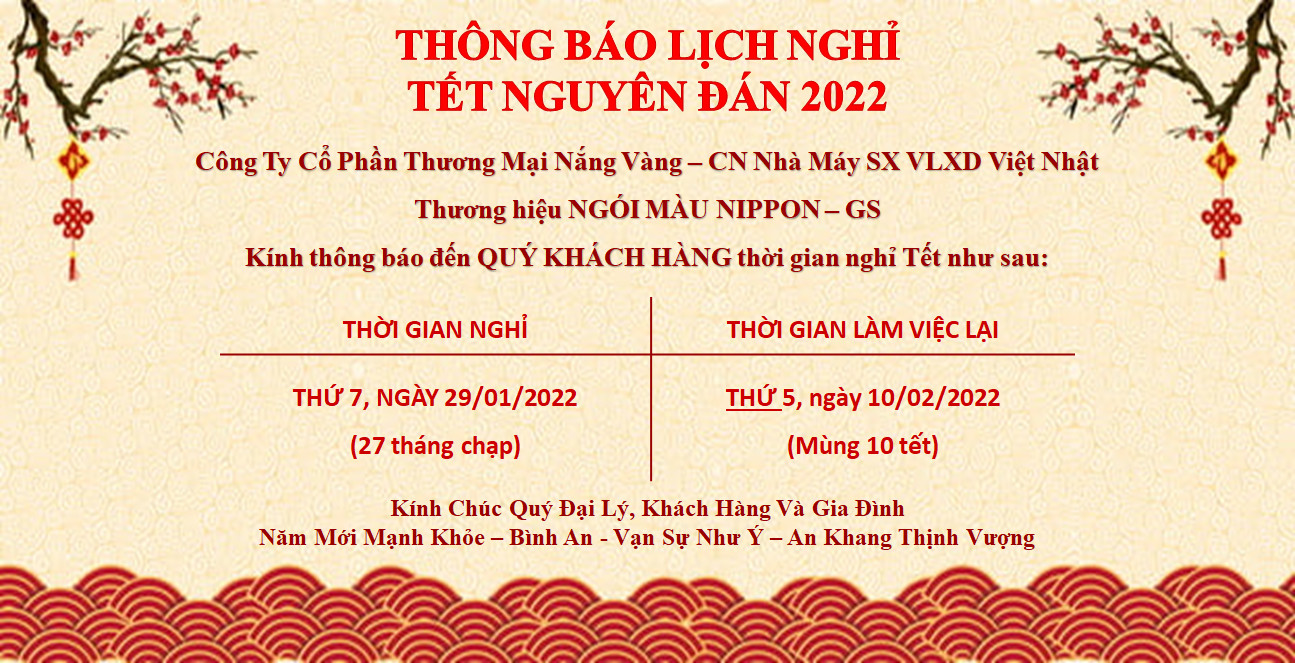 THÔNG BÁO LỊCH NGHỈ
TẾT NGUYÊN ĐÁN 2022

Công Ty Cổ Phần Thương Mại Nắng Vàng – CN Nhà Máy SX VLXD Việt Nhật

Thương hiệu NGÓI MÀU NIPPON – GS

Kính thông báo đến QUÝ KHÁCH HÀNG thời gian nghỉ Tết như sau:

| THỜI GIAN NGHỈ | THỜI GIAN LÀM VIỆC LẠI |
|---|---|
| THỨ 7, NGÀY 29/01/2022 (27 tháng chạp) | THỨ 5, ngày 10/02/2022 (Mùng 10 tết) |

Kính Chúc Quý Đại Lý, Khách Hàng Và Gia Đình
Năm Mới Mạnh Khỏe – Bình An - Vạn Sự Như Ý – An Khang Thịnh Vượng